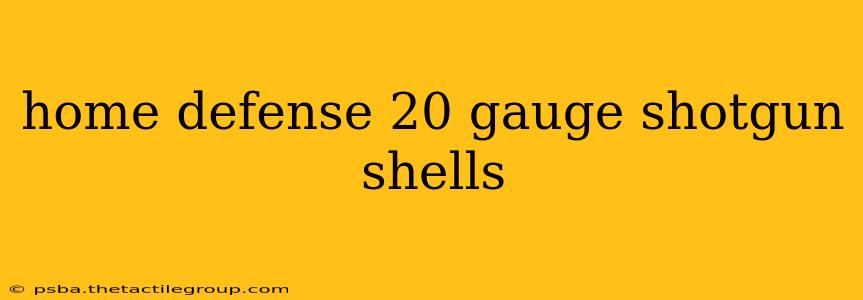 home defense 20 gauge shotgun shells

© psba.thetactilegroup.com